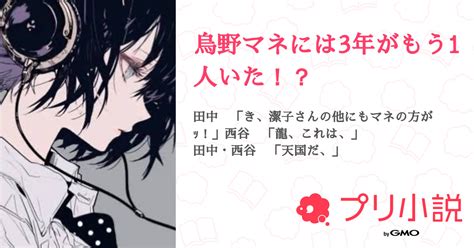 烏野マネには3年がもう1人いた！？

田中　「き、潔子さんの他にもマネの方がッ！」西谷　「龍、これは、」
田中・西谷　「天国だ、」

プリ小説
by GMO